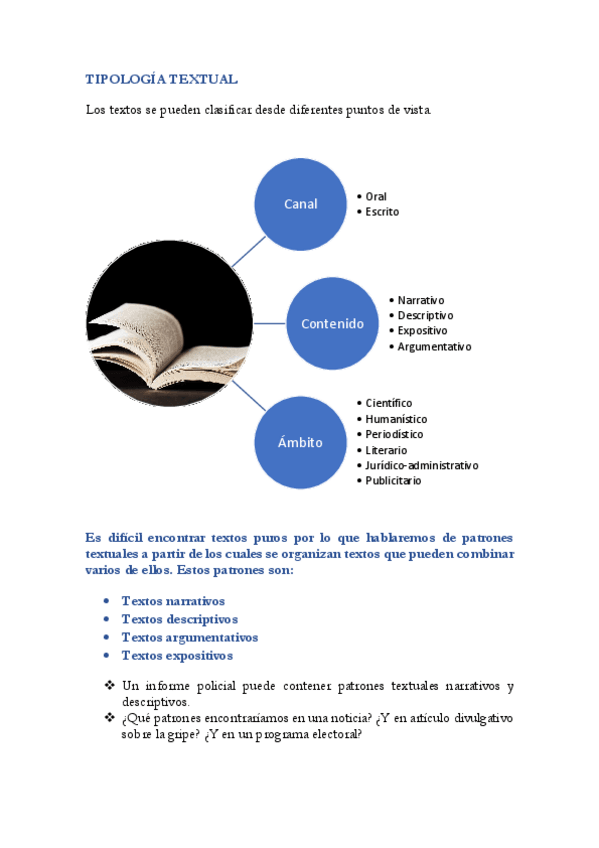 TIPOLOGÍA TEXTUAL

Los textos se pueden clasificar desde diferentes puntos de vista.

Canal
• Oral
• Escrito

Contenido
• Narrativo
• Descriptivo
• Expositivo
• Argumentativo

Ámbito
• Científico
• Humanístico
• Periodístico
• Literario
• Jurídico-administrativo
• Publicitario

Es difícil encontrar textos puros por lo que hablaremos de patrones textuales a partir de los cuales se organizan textos que pueden combinar varios de ellos. Estos patrones son:

• Textos narrativos
• Textos descriptivos
• Textos argumentativos
• Textos expositivos

❖ Un informe policial puede contener patrones textuales narrativos y descriptivos.
❖ ¿Qué patrones encontraríamos en una noticia? ¿Y en artículo divulgativo sobre la gripe? ¿Y en un programa electoral?